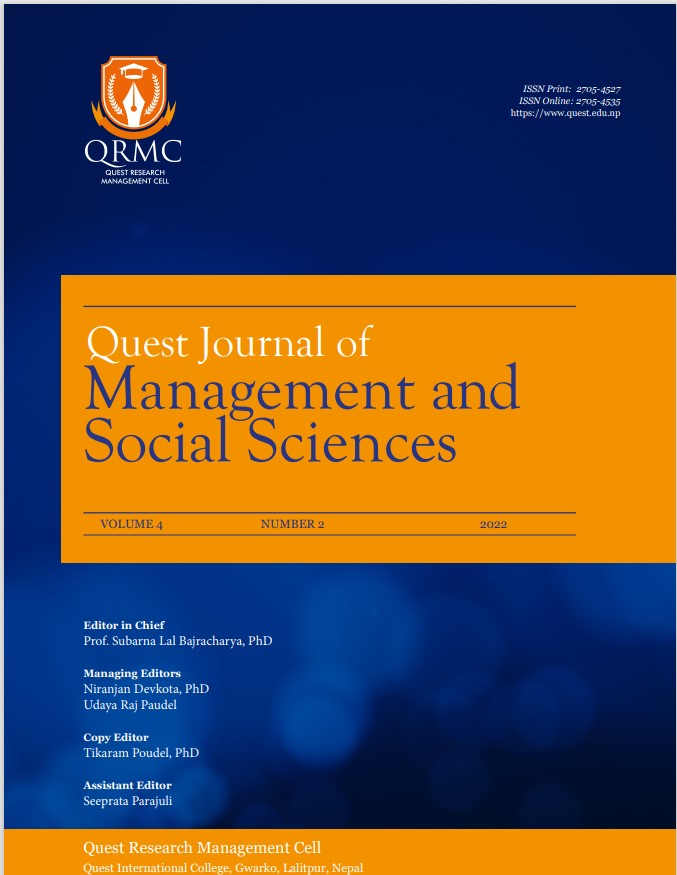 QRMC
QUEST RESEARCH
MANAGEMENT CELL

ISSN Print: 2705-4527
ISSN Online: 2705-4535
https://www.quest.edu.np

Quest Journal of
Management and
Social Sciences

VOLUME 4 NUMBER 2 2022

Editor in Chief
Prof. Subarna Lal Bajracharya, PhD

Managing Editors
Niranjan Devkota, PhD
Udaya Raj Paudel

Copy Editor
Tikaram Poudel, PhD

Assistant Editor
Seeprata Parajuli

Quest Research Management Cell
Quest International College, Gwarko, Lalitpur, Nepal